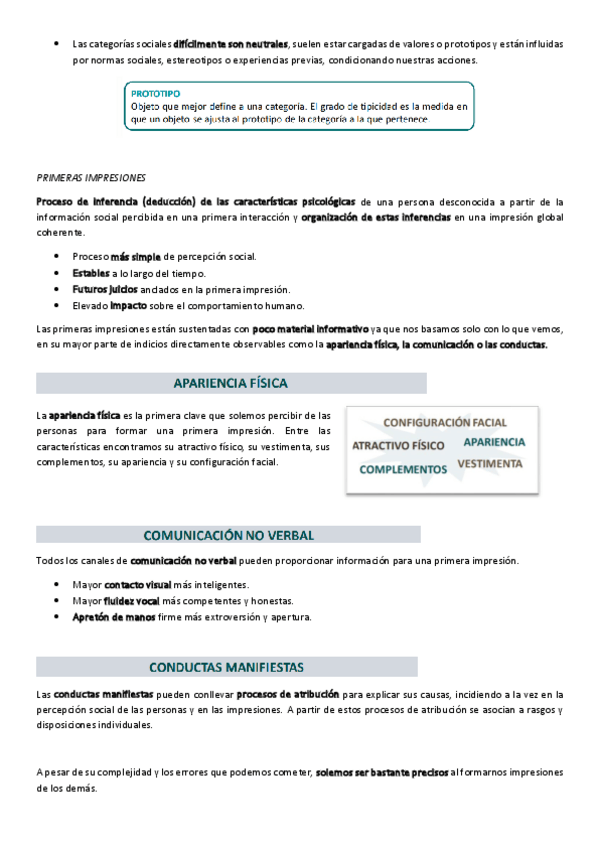 • Las categorías sociales difícilmente son neutrales, suelen estar cargadas de valores o prototipos y están influidas por normas sociales, estereotipos o experiencias previas, condicionando nuestras acciones.

PROTOTIPO
Objeto que mejor define a una categoría. El grado de tipicidad es la medida en que un objeto se ajusta al prototipo de la categoría a la que pertenece.

PRIMERAS IMPRESIONES

Proceso de inferencia (deducción) de las características psicológicas de una persona desconocida a partir de la información social percibida en una primera interacción y organización de estas inferencias en una impresión global coherente.

• Proceso más simple de percepción social.
• Estables a lo largo del tiempo.
• Futuros juicios anclados en la primera impresión.
• Elevado impacto sobre el comportamiento humano.

Las primeras impresiones están sustentadas con poco material informativo ya que nos basamos solo con lo que vemos, en su mayor parte de indicios directamente observables como la apariencia física, la comunicación o las conductas.

APARIENCIA FÍSICA

La apariencia física es la primera clave que solemos percibir de las personas para formar una primera impresión. Entre las características encontramos su atractivo físico, su vestimenta, sus complementos, su apariencia y su configuración facial.

CONFIGURACIÓN FACIAL
ATRACTIVO FÍSICO
APARIENCIA
COMPLEMENTOS
VESTIMENTA

COMUNICACIÓN NO VERBAL

Todos los canales de comunicación no verbal pueden proporcionar información para una primera impresión.

• Mayor contacto visual más inteligentes.
• Mayor fluidez vocal más competentes y honestas.
• Apretón de manos firme más extroversión y apertura.

CONDUCTAS MANIFIESTAS

Las conductas manifiestas pueden conllevar procesos de atribución para explicar sus causas, incidiendo a la vez en la percepción social de las personas y en las impresiones. A partir de estos procesos de atribución se asocian a rasgos y disposiciones individuales.

A pesar de su complejidad y los errores que podemos cometer, solemos ser bastante precisos al formarnos impresiones de los demás.